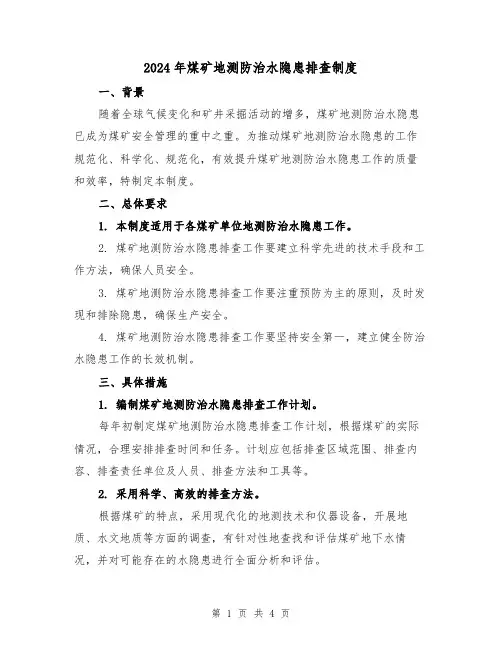 2024年煤矿地测防治水隐患排查制度

一、背景

随着全球气候变化和矿井采掘活动的增多，煤矿地测防治水隐患已成为煤矿安全管理的重中之重。为推动煤矿地测防治水隐患的工作规范化、科学化、规范化，有效提升煤矿地测防治水隐患工作的质量和效率，特制定本制度。

二、总体要求

1. 本制度适用于各煤矿单位地测防治水隐患工作。

2. 煤矿地测防治水隐患排查工作要建立科学先进的技术手段和工作方法，确保人员安全。

3. 煤矿地测防治水隐患排查工作要注重预防为主的原则，及时发现和排除隐患，确保生产安全。

4. 煤矿地测防治水隐患排查工作要坚持安全第一，建立健全防治水隐患工作的长效机制。

三、具体措施

1. 编制煤矿地测防治水隐患排查工作计划。

每年初制定煤矿地测防治水隐患排查工作计划，根据煤矿的实际情况，合理安排排查时间和任务。计划应包括排查区域范围、排查内容、排查责任单位及人员、排查方法和工具等。

2. 采用科学、高效的排查方法。

根据煤矿的特点，采用现代化的地测技术和仪器设备，开展地质、水文地质等方面的调查，有针对性地查找和评估煤矿地下水情况，并对可能存在的水隐患进行全面分析和评估。

第 1 页 共 4 页